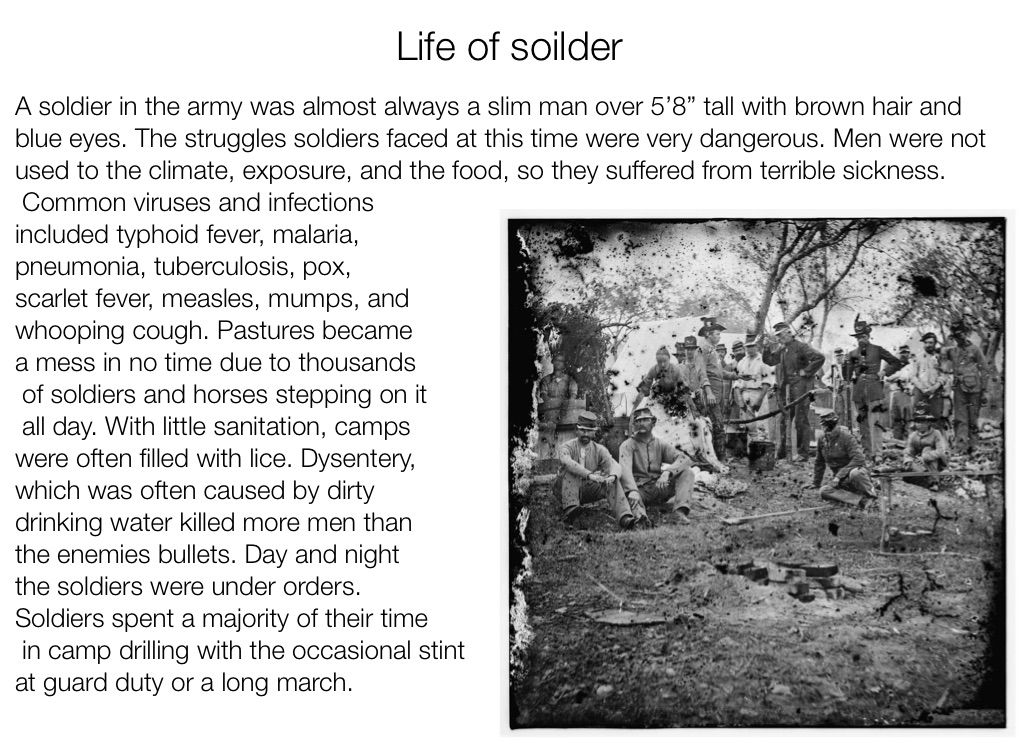 Life of soilder

A soldier in the army was almost always a slim man over 5’8” tall with brown hair and blue eyes. The struggles soldiers faced at this time were very dangerous. Men were not used to the climate, exposure, and the food, so they suffered from terrible sickness. Common viruses and infections included typhoid fever, malaria, pneumonia, tuberculosis, pox, scarlet fever, measles, mumps, and whooping cough. Pastures became a mess in no time due to thousands of soldiers and horses stepping on it all day. With little sanitation, camps were often filled with lice. Dysentery, which was often caused by dirty drinking water killed more men than the enemies bullets. Day and night the soldiers were under orders. Soldiers spent a majority of their time in camp drilling with the occasional stint at guard duty or a long march.